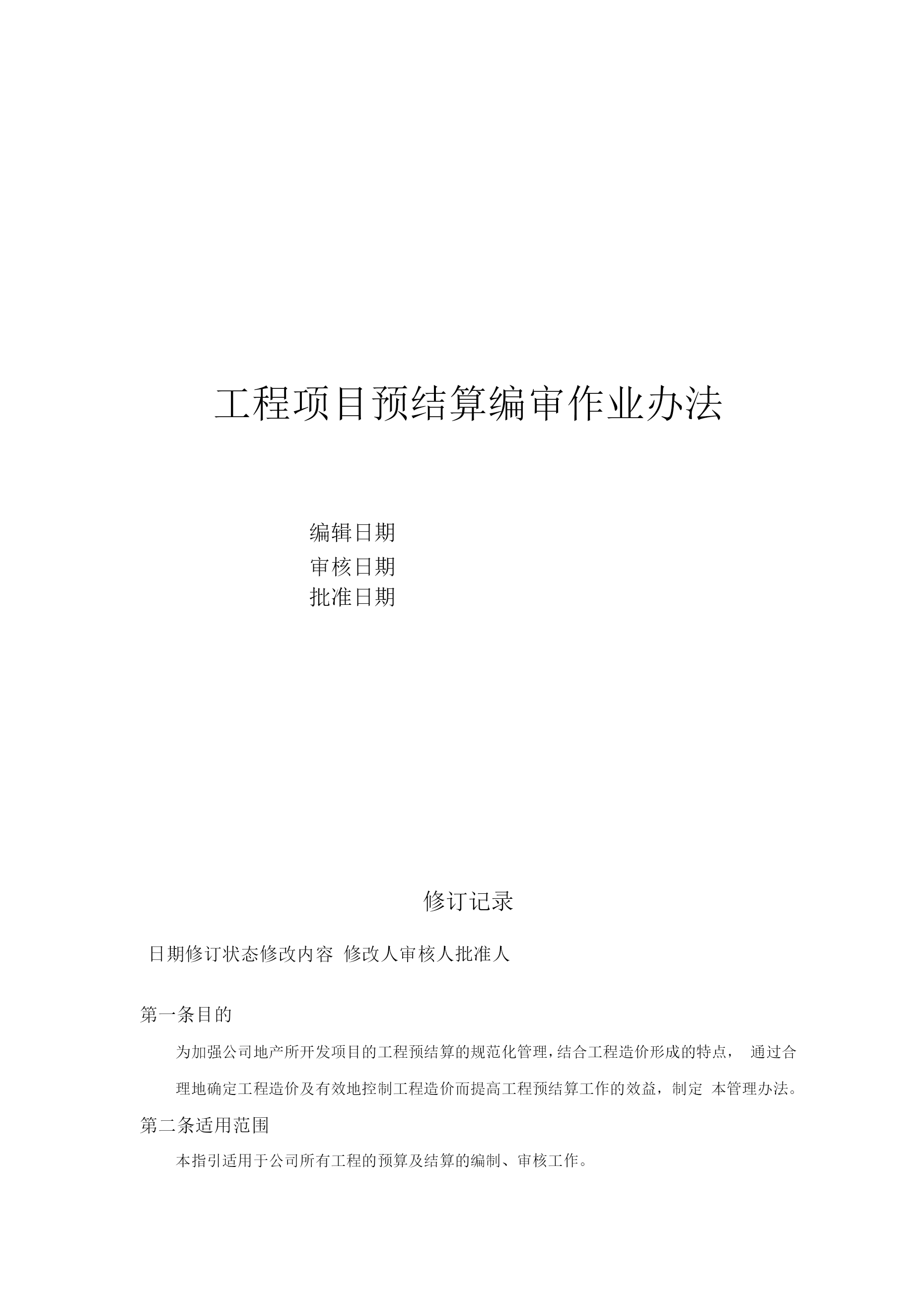 工程项目预结算编审作业办法

编辑日期
审核日期
批准日期

修订记录

日期修订状态修改内容 修改人审核人批准人

第一条目的

为加强公司地产所开发项目的工程预结算的规范化管理,结合工程造价形成的特点， 通过合理地确定工程造价及有效地控制工程造价而提高工程预结算工作的效益，制定 本管理办法。

第二条适用范围

本指引适用于公司所有工程的预算及结算的编制、审核工作。